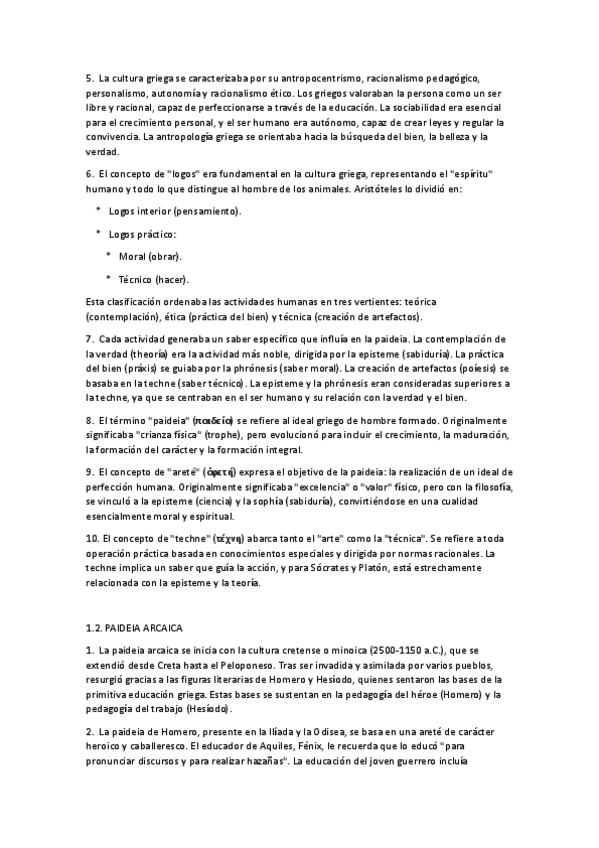 5. La cultura griega se caracterizaba por su antropocentrismo, racionalismo pedagógico, personalismo, autonomía y racionalismo ético. Los griegos valoraban la persona como un ser libre y racional, capaz de perfeccionarse a través de la educación. La sociabilidad era esencial para el crecimiento personal, y el ser humano era autónomo, capaz de crear leyes y regular la convivencia. La antropología griega se orientaba hacia la búsqueda del bien, la belleza y la verdad.

6. El concepto de "logos" era fundamental en la cultura griega, representando el "espíritu" humano y todo lo que distingue al hombre de los animales. Aristóteles lo dividió en:

* Logos interior (pensamiento).
* Logos práctico:
  * Moral (obrar).
  * Técnico (hacer).

Esta clasificación ordenaba las actividades humanas en tres vertientes: teórica (contemplación), ética (práctica del bien) y técnica (creación de artefactos).

7. Cada actividad generaba un saber específico que influía en la paideia. La contemplación de la verdad (theoría) era la actividad más noble, dirigida por la episteme (sabiduría). La práctica del bien (práxis) se guiaba por la phrónesis (saber moral). La creación de artefactos (poíesis) se basaba en la techne (saber técnico). La episteme y la phrónesis eran consideradas superiores a la techne, ya que se centraban en el ser humano y su relación con la verdad y el bien.

8. El término "paideia" (παιδεία) se refiere al ideal griego de hombre formado. Originalmente significaba "crianza física" (trophe), pero evolucionó para incluir el crecimiento, la maduración, la formación del carácter y la formación integral.

9. El concepto de "areté" (ἀρετή) expresa el objetivo de la paideia: la realización de un ideal de perfección humana. Originalmente significaba "excelencia" o "valor" físico, pero con la filosofía, se vinculó a la episteme (ciencia) y la sophía (sabiduría), convirtiéndose en una cualidad esencialmente moral y espiritual.

10. El concepto de "techne" (τέχνη) abarca tanto el "arte" como la "técnica". Se refiere a toda operación práctica basada en conocimientos especiales y dirigida por normas racionales. La techne implica un saber que guía la acción, y para Sócrates y Platón, está estrechamente relacionada con la episteme y la teoría.

1.2. PAIDEIA ARCAICA

1. La paideia arcaica se inicia con la cultura cretense o minoica (2500-1150 a.C.), que se extendió desde Creta hasta el Peloponeso. Tras ser invadida y asimilada por varios pueblos, resurgió gracias a las figuras literarias de Homero y Hesíodo, quienes sentaron las bases de la primitiva educación griega. Estas bases se sustentan en la pedagogía del héroe (Homero) y la pedagogía del trabajo (Hesíodo).

2. La paideia de Homero, presente en la Ilíada y la Odisea, se basa en una areté de carácter heroico y caballeresco. El educador de Aquiles, Fénix, le recuerda que lo educó "para pronunciar discursos y para realizar hazañas". La educación del joven guerrero incluía